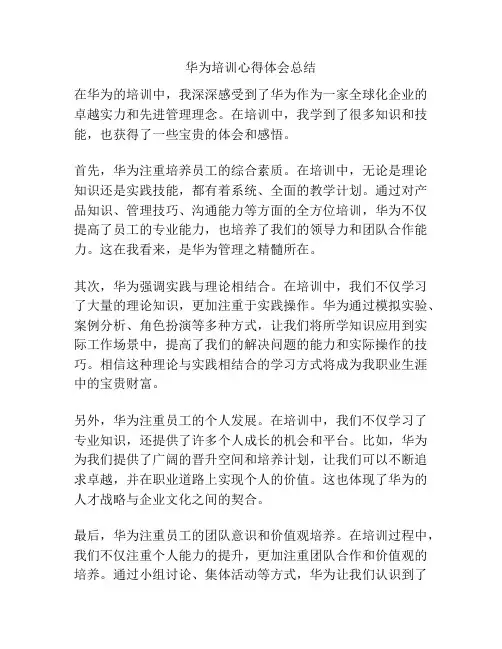 华为培训心得体会总结

在华为的培训中，我深深感受到了华为作为一家全球化企业的卓越实力和先进管理理念。在培训中，我学到了很多知识和技能，也获得了一些宝贵的体会和感悟。

首先，华为注重培养员工的综合素质。在培训中，无论是理论知识还是实践技能，都有着系统、全面的教学计划。通过对产品知识、管理技巧、沟通能力等方面的全方位培训，华为不仅提高了员工的专业能力，也培养了我们的领导力和团队合作能力。这在我看来，是华为管理之精髓所在。

其次，华为强调实践与理论相结合。在培训中，我们不仅学习了大量的理论知识，更加注重于实践操作。华为通过模拟实验、案例分析、角色扮演等多种方式，让我们将所学知识应用到实际工作场景中，提高了我们的解决问题的能力和实际操作的技巧。相信这种理论与实践相结合的学习方式将成为我职业生涯中的宝贵财富。

另外，华为注重员工的个人发展。在培训中，我们不仅学习了专业知识，还提供了许多个人成长的机会和平台。比如，华为为我们提供了广阔的晋升空间和培养计划，让我们可以不断追求卓越，并在职业道路上实现个人的价值。这也体现了华为的人才战略与企业文化之间的契合。

最后，华为注重员工的团队意识和价值观培养。在培训过程中，我们不仅注重个人能力的提升，更加注重团队合作和价值观的培养。通过小组讨论、集体活动等方式，华为让我们认识到了